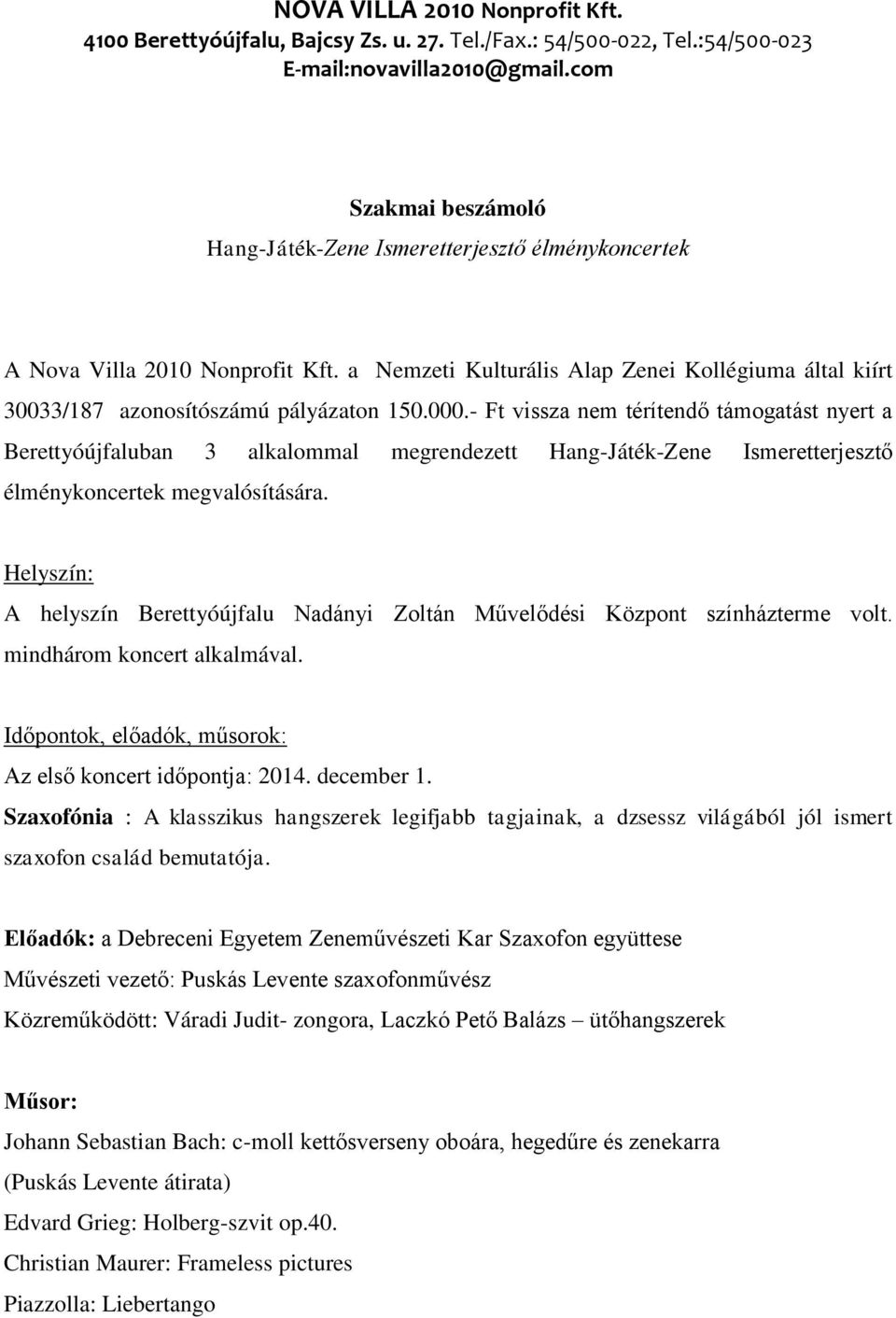 NOVA VILLA 2010 Nonprofit Kft.
4100 Berettyóújfalu, Bajcsy Zs. u. 27. Tel./Fax.: 54/500-022, Tel.:54/500-023
E-mail:novavilla2010@gmail.com

Szakmai beszámoló
Hang-Játék-Zene Ismeretterjesztő élménykoncertek

A Nova Villa 2010 Nonprofit Kft. a Nemzeti Kulturális Alap Zenei Kollégiuma által kiírt 30033/187 azonosítószámú pályázaton 150.000.- Ft vissza nem térítendő támogatást nyert a Berettyóújfaluban 3 alkalommal megrendezett Hang-Játék-Zene Ismeretterjesztő élménykoncertek megvalósítására.

Helyszín:
A helyszín Berettyóújfalu Nadányi Zoltán Művelődési Központ színházterme volt. mindhárom koncert alkalmával.

Időpontok, előadók, műsorok:
Az első koncert időpontja: 2014. december 1.
Szaxofónia : A klasszikus hangszerek legifjabb tagjainak, a dzsessz világából jól ismert szaxofon család bemutatója.

Előadók: a Debreceni Egyetem Zeneművészeti Kar Szaxofon együttese
Művészeti vezető: Puskás Levente szaxofonművész
Közreműködött: Váradi Judit- zongora, Laczkó Pető Balázs – ütőhangszerek

Műsor:
Johann Sebastian Bach: c-moll kettősverseny oboára, hegedűre és zenekarra (Puskás Levente átirata)
Edvard Grieg: Holberg-szvit op.40.
Christian Maurer: Frameless pictures
Piazzolla: Liebertango